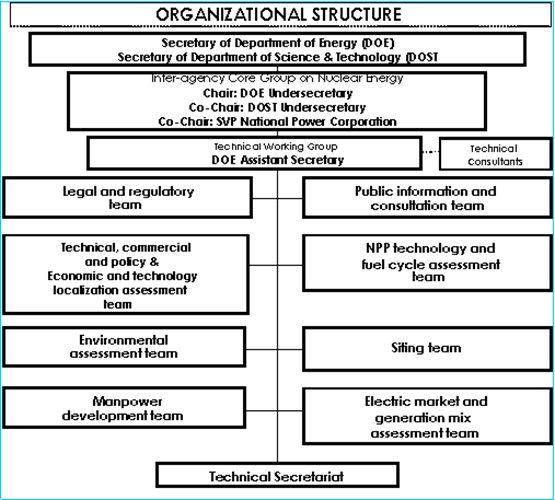 ORGANIZATIONAL STRUCTURE

Secretary of Department of Energy (DOE)
Secretary of Department of Science & Technology (DOST

Inter-agency Core Group on Nuclear Energy
Chair: DOE Undersecretary
Co-Chair: DOST Undersecretary
Co-Chair: SVP National Power Corporation

Technical Working Group
DOE Assistant Secretary

Technical Consultants

Legal and regulatory team

Public information and consultation team

Technical, commercial and policy & Economic and technology localization assessment team

NPP technology and fuel cycle assessment team

Environmental assessment team

Siting team

Manpower development team

Electric market and generation mix assessment team

Technical Secretariat